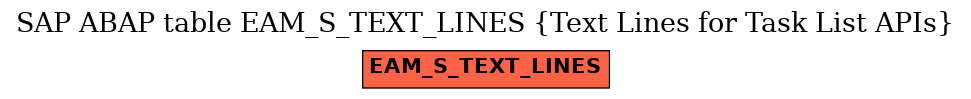 SAP ABAP table EAM_S_TEXT_LINES {Text Lines for Task List APIs}

EAM_S_TEXT_LINES